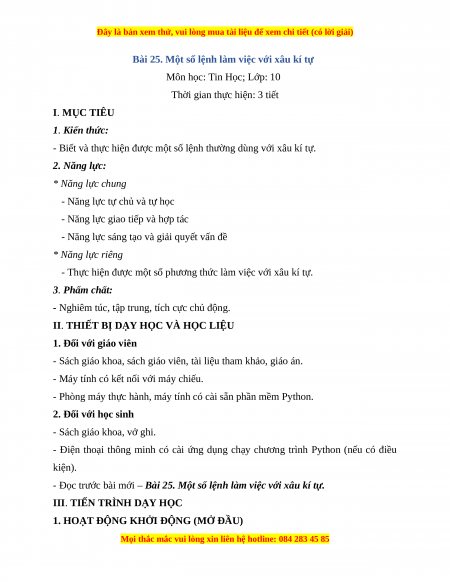 Đây là bản xem thử, vui lòng mua tài liệu để xem chi tiết (có lời giải)

Bài 25. Một số lệnh làm việc với xâu kí tự

Môn học: Tin Học; Lớp: 10

Thời gian thực hiện: 3 tiết

I. MỤC TIÊU

1. Kiến thức:

- Biết và thực hiện được một số lệnh thường dùng với xâu kí tự.

2. Năng lực:

* Năng lực chung

- Năng lực tự chủ và tự học

- Năng lực giao tiếp và hợp tác

- Năng lực sáng tạo và giải quyết vấn đề

* Năng lực riêng

- Thực hiện được một số phương thức làm việc với xâu kí tự.

3. Phẩm chất:

- Nghiêm túc, tập trung, tích cực chủ động.

II. THIẾT BỊ DẠY HỌC VÀ HỌC LIỆU

1. Đối với giáo viên

- Sách giáo khoa, sách giáo viên, tài liệu tham khảo, giáo án.

- Máy tính có kết nối với máy chiếu.

- Phòng máy thực hành, máy tính có cài sẵn phần mềm Python.

2. Đối với học sinh

- Sách giáo khoa, vở ghi.

- Điện thoại thông minh có cài ứng dụng chạy chương trình Python (nếu có điều kiện).

- Đọc trước bài mới – Bài 25. Một số lệnh làm việc với xâu kí tự.

III. TIẾN TRÌNH DẠY HỌC

1. HOẠT ĐỘNG KHỞI ĐỘNG (MỞ ĐẦU)

Mọi thắc mắc vui lòng xin liên hệ hotline: 084 283 45 85